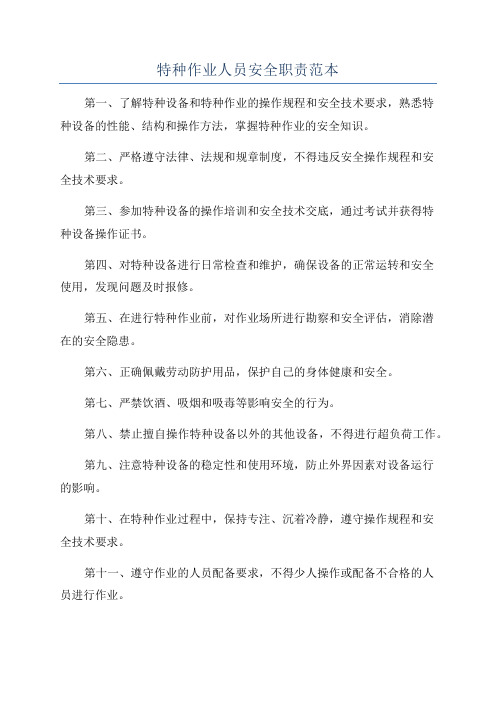 特种作业人员安全职责范本

第一、了解特种设备和特种作业的操作规程和安全技术要求，熟悉特种设备的性能、结构和操作方法，掌握特种作业的安全知识。

第二、严格遵守法律、法规和规章制度，不得违反安全操作规程和安全技术要求。

第三、参加特种设备的操作培训和安全技术交底，通过考试并获得特种设备操作证书。

第四、对特种设备进行日常检查和维护，确保设备的正常运转和安全使用，发现问题及时报修。

第五、在进行特种作业前，对作业场所进行勘察和安全评估，消除潜在的安全隐患。

第六、正确佩戴劳动防护用品，保护自己的身体健康和安全。

第七、严禁饮酒、吸烟和吸毒等影响安全的行为。

第八、禁止擅自操作特种设备以外的其他设备，不得进行超负荷工作。

第九、注意特种设备的稳定性和使用环境，防止外界因素对设备运行的影响。

第十、在特种作业过程中，保持专注、沉着冷静，遵守操作规程和安全技术要求。

第十一、遵守作业的人员配备要求，不得少人操作或配备不合格的人员进行作业。